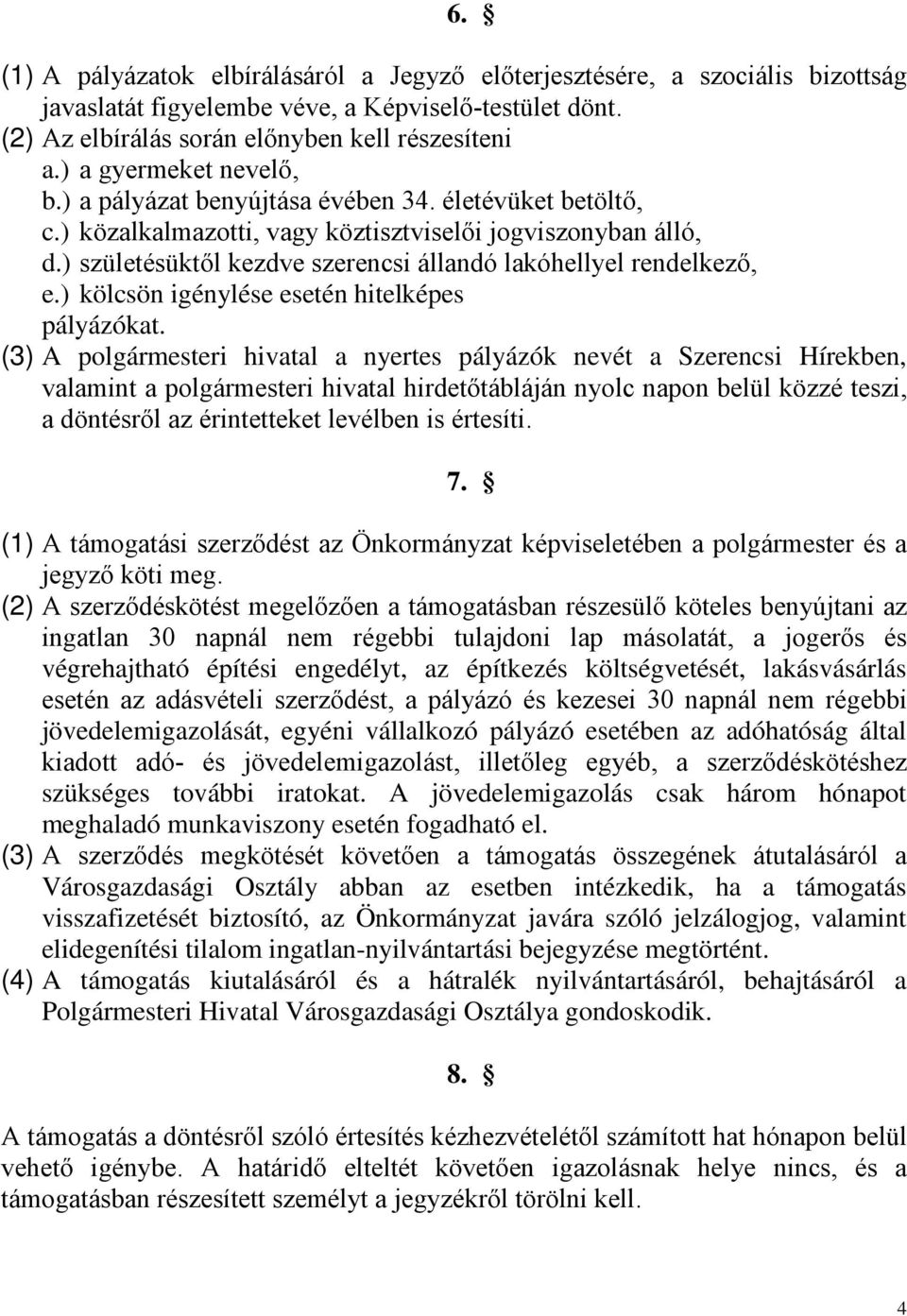 6. §

(1) A pályázatok elbírálásáról a Jegyző előterjesztésére, a szociális bizottság javaslatát figyelembe véve, a Képviselő-testület dönt.
(2) Az elbírálás során előnyben kell részesíteni
a.) a gyermeket nevelő,
b.) a pályázat benyújtása évében 34. életévüket betöltő,
c.) közalkalmazotti, vagy köztisztviselői jogviszonyban álló,
d.) születésüktől kezdve szerencsi állandó lakóhellyel rendelkező,
e.) kölcsön igénylése esetén hitelképes
pályázókat.
(3) A polgármesteri hivatal a nyertes pályázók nevét a Szerencsi Hírekben, valamint a polgármesteri hivatal hirdetőtábláján nyolc napon belül közzé teszi, a döntésről az érintetteket levélben is értesíti.

7. §

(1) A támogatási szerződést az Önkormányzat képviseletében a polgármester és a jegyző köti meg.
(2) A szerződéskötést megelőzően a támogatásban részesülő köteles benyújtani az ingatlan 30 napnál nem régebbi tulajdoni lap másolatát, a jogerős és végrehajtható építési engedélyt, az építkezés költségvetését, lakásvásárlás esetén az adásvételi szerződést, a pályázó és kezesei 30 napnál nem régebbi jövedelemigazolását, egyéni vállalkozó pályázó esetében az adóhatóság által kiadott adó- és jövedelemigazolást, illetőleg egyéb, a szerződéskötéshez szükséges további iratokat. A jövedelemigazolás csak három hónapot meghaladó munkaviszony esetén fogadható el.
(3) A szerződés megkötését követően a támogatás összegének átutalásáról a Városgazdasági Osztály abban az esetben intézkedik, ha a támogatás visszafizetését biztosító, az Önkormányzat javára szóló jelzálogjog, valamint elidegenítési tilalom ingatlan-nyilvántartási bejegyzése megtörtént.
(4) A támogatás kiutalásáról és a hátralék nyilvántartásáról, behajtásáról a Polgármesteri Hivatal Városgazdasági Osztálya gondoskodik.

8. §

A támogatás a döntésről szóló értesítés kézhezvételétől számított hat hónapon belül vehető igénybe. A határidő elteltét követően igazolásnak helye nincs, és a támogatásban részesített személyt a jegyzékről törölni kell.

4